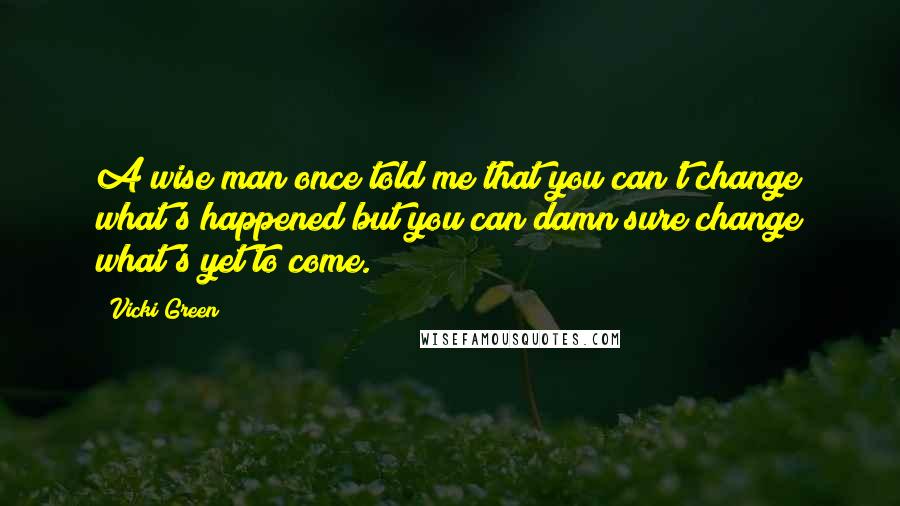 A wise man once told me that you can't change what's happened but you can damn sure change what's yet to come.

Vicki Green

WISEFAMOUSQUOTES.COM